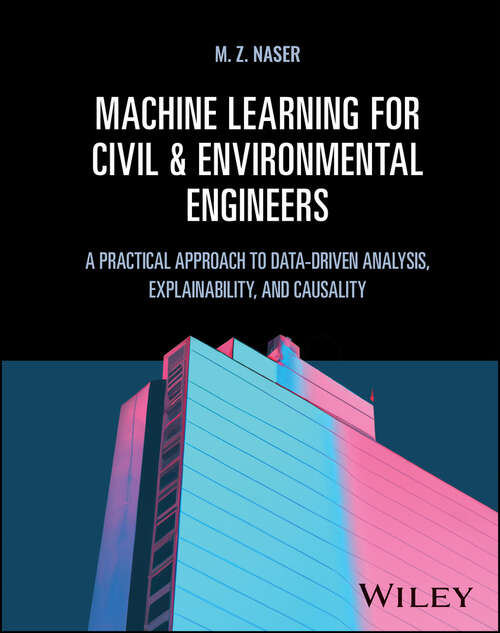 M. Z. NASER

MACHINE LEARNING FOR CIVIL & ENVIRONMENTAL ENGINEERS

A PRACTICAL APPROACH TO DATA-DRIVEN ANALYSIS, EXPLAINABILITY, AND CAUSALITY

WILEY